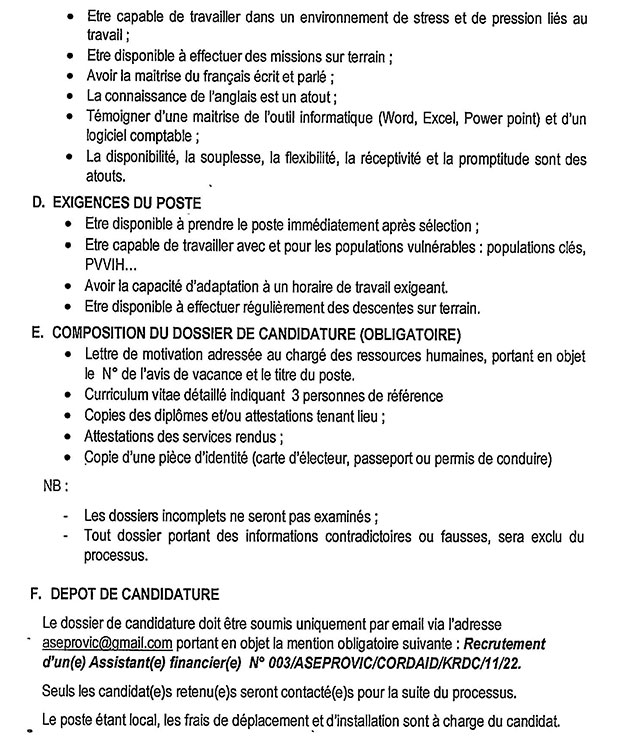 • Etre capable de travailler dans un environnement de stress et de pression liés au travail ;
• Etre disponible à effectuer des missions sur terrain ;
• Avoir la maitrise du français écrit et parlé ;
• La connaissance de l'anglais est un atout ;
• Témoigner d'une maitrise de l'outil informatique (Word, Excel, Power point) et d'un logiciel comptable ;
• La disponibilité, la souplesse, la flexibilité, la réceptivité et la promptitude sont des atouts.

D. EXIGENCES DU POSTE
• Etre disponible à prendre le poste immédiatement après sélection ;
• Etre capable de travailler avec et pour les populations vulnérables : populations clés, PVVIH...
• Avoir la capacité d'adaptation à un horaire de travail exigeant.
• Etre disponible à effectuer régulièrement des descentes sur terrain.

E. COMPOSITION DU DOSSIER DE CANDIDATURE (OBLIGATOIRE)
• Lettre de motivation adressée au chargé des ressources humaines, portant en objet le N° de l'avis de vacance et le titre du poste.
• Curriculum vitae détaillé indiquant 3 personnes de référence
• Copies des diplômes et/ou attestations tenant lieu ;
• Attestations des services rendus ;
• Copie d'une pièce d'identité (carte d'électeur, passeport ou permis de conduire)

NB :
- Les dossiers incomplets ne seront pas examinés ;
- Tout dossier portant des informations contradictoires ou fausses, sera exclu du processus.

F. DEPOT DE CANDIDATURE
Le dossier de candidature doit être soumis uniquement par email via l'adresse aseprovic@gmail.com portant en objet la mention obligatoire suivante : Recrutement d'un(e) Assistant(e) financier(e) N° 003/ASEPROVIC/CORDAID/KRDC/11/22.

Seuls les candidat(e)s retenu(e)s seront contacté(e)s pour la suite du processus.

Le poste étant local, les frais de déplacement et d'installation sont à charge du candidat.